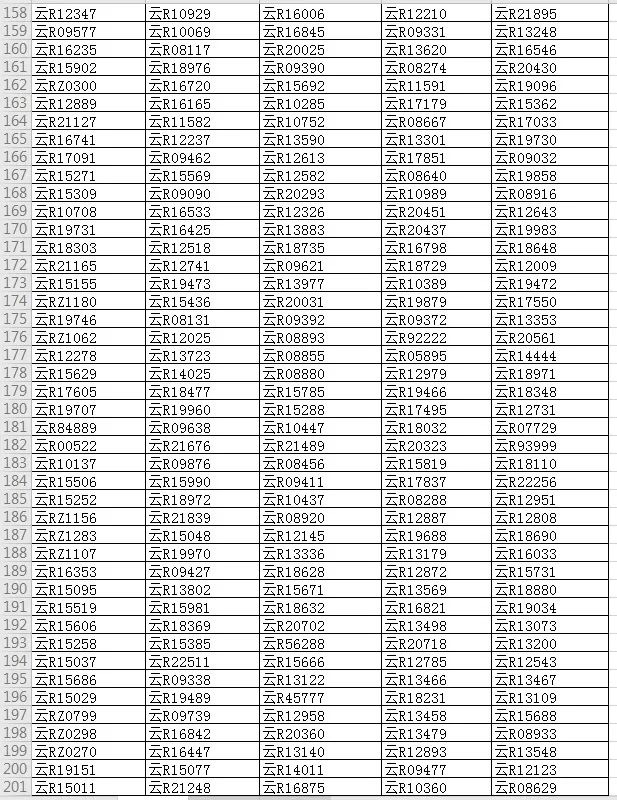 | 158 | 云R12347 | 云R10929 | 云R16006 | 云R12210 | 云R21895 |
|---|---|---|---|---|---|
| 159 | 云R09577 | 云R10069 | 云R16845 | 云R09331 | 云R13248 |
| 160 | 云R16235 | 云R08117 | 云R20025 | 云R13620 | 云R16546 |
| 161 | 云R15902 | 云R18976 | 云R09390 | 云R08274 | 云R20430 |
| 162 | 云RZ0300 | 云R16720 | 云R15692 | 云R11591 | 云R19096 |
| 163 | 云R12889 | 云R16165 | 云R10285 | 云R17179 | 云R15362 |
| 164 | 云R21127 | 云R11582 | 云R10752 | 云R08667 | 云R17033 |
| 165 | 云R16741 | 云R12237 | 云R13590 | 云R13301 | 云R19730 |
| 166 | 云R17091 | 云R09462 | 云R12613 | 云R17851 | 云R09032 |
| 167 | 云R15271 | 云R15569 | 云R12582 | 云R08640 | 云R19858 |
| 168 | 云R15309 | 云R09090 | 云R20293 | 云R10989 | 云R08916 |
| 169 | 云R10708 | 云R16533 | 云R12326 | 云R20451 | 云R12643 |
| 170 | 云R19731 | 云R16425 | 云R13883 | 云R20437 | 云R19983 |
| 171 | 云R18303 | 云R12518 | 云R18735 | 云R16798 | 云R18648 |
| 172 | 云R21165 | 云R12741 | 云R09621 | 云R18729 | 云R12009 |
| 173 | 云R15155 | 云R19473 | 云R13977 | 云R10389 | 云R19472 |
| 174 | 云RZ1180 | 云R15436 | 云R20031 | 云R19879 | 云R17550 |
| 175 | 云R19746 | 云R08131 | 云R09392 | 云R09372 | 云R13353 |
| 176 | 云RZ1062 | 云R12025 | 云R08893 | 云R92222 | 云R20561 |
| 177 | 云R12278 | 云R13723 | 云R08855 | 云R05895 | 云R14444 |
| 178 | 云R15629 | 云R14025 | 云R08880 | 云R12979 | 云R18971 |
| 179 | 云R17605 | 云R18477 | 云R15785 | 云R19466 | 云R18348 |
| 180 | 云R19707 | 云R19960 | 云R15288 | 云R17495 | 云R12731 |
| 181 | 云R84889 | 云R09638 | 云R10447 | 云R18032 | 云R07729 |
| 182 | 云R00522 | 云R21676 | 云R21489 | 云R20323 | 云R93999 |
| 183 | 云R10137 | 云R09876 | 云R08456 | 云R15819 | 云R18110 |
| 184 | 云R15506 | 云R15990 | 云R09411 | 云R17837 | 云R22256 |
| 185 | 云R15252 | 云R18972 | 云R10437 | 云R08288 | 云R12951 |
| 186 | 云RZ1156 | 云R21839 | 云R08920 | 云R12887 | 云R12808 |
| 187 | 云RZ1283 | 云R15048 | 云R12145 | 云R19688 | 云R18690 |
| 188 | 云RZ1107 | 云R19970 | 云R13336 | 云R13179 | 云R16033 |
| 189 | 云R16353 | 云R09427 | 云R18628 | 云R12872 | 云R15731 |
| 190 | 云R15095 | 云R13802 | 云R15671 | 云R13569 | 云R18880 |
| 191 | 云R15519 | 云R15981 | 云R18632 | 云R16821 | 云R19034 |
| 192 | 云R15606 | 云R18369 | 云R20702 | 云R13498 | 云R13073 |
| 193 | 云R15258 | 云R15385 | 云R56288 | 云R20718 | 云R13200 |
| 194 | 云R15037 | 云R22511 | 云R15666 | 云R12785 | 云R12543 |
| 195 | 云R15686 | 云R09338 | 云R13122 | 云R13466 | 云R13467 |
| 196 | 云R15029 | 云R19489 | 云R45777 | 云R18231 | 云R13109 |
| 197 | 云RZ0799 | 云R09739 | 云R12958 | 云R13458 | 云R15688 |
| 198 | 云RZ0298 | 云R16842 | 云R20360 | 云R13479 | 云R08933 |
| 199 | 云RZ0270 | 云R16447 | 云R13140 | 云R12893 | 云R13548 |
| 200 | 云R19151 | 云R15077 | 云R14011 | 云R09477 | 云R12123 |
| 201 | 云R15011 | 云R21248 | 云R16875 | 云R10360 | 云R08629 |